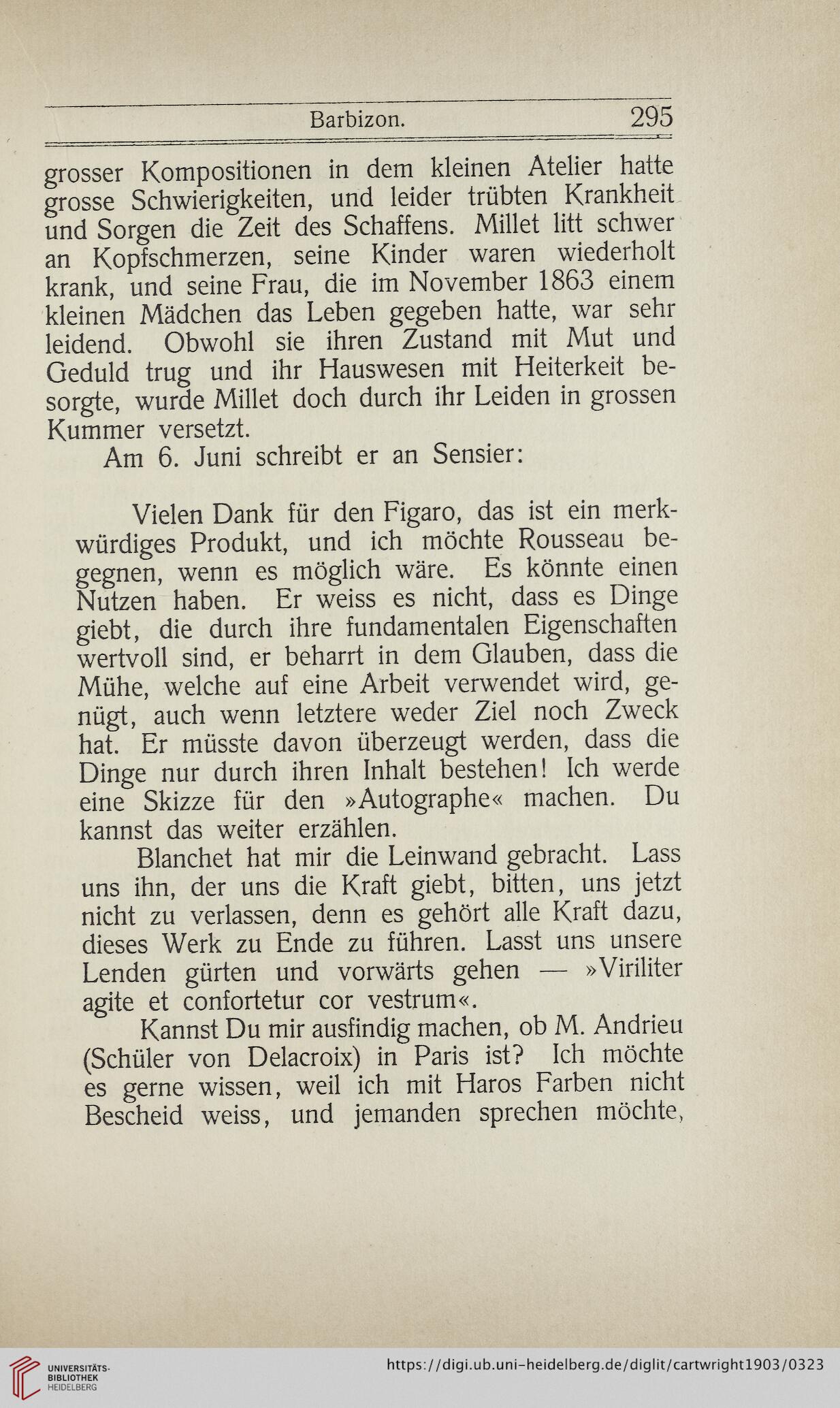 Barbizon. 295

grosser Kompositionen in dem kleinen Atelier hatte grosse Schwierigkeiten, und leider trübten Krankheit und Sorgen die Zeit des Schaffens. Millet litt schwer an Kopfschmerzen, seine Kinder waren wiederholt krank, und seine Frau, die im November 1863 einem kleinen Mädchen das Leben gegeben hatte, war sehr leidend. Obwohl sie ihren Zustand mit Mut und Geduld trug und ihr Hauswesen mit Heiterkeit besorgte, wurde Millet doch durch ihr Leiden in grossen Kummer versetzt.

Am 6. Juni schreibt er an Sensier:

Vielen Dank für den Figaro, das ist ein merkwürdiges Produkt, und ich möchte Rousseau begegnen, wenn es möglich wäre. Es könnte einen Nutzen haben. Er weiss es nicht, dass es Dinge giebt, die durch ihre fundamentalen Eigenschaften wertvoll sind, er beharrt in dem Glauben, dass die Mühe, welche auf eine Arbeit verwendet wird, genügt, auch wenn letztere weder Ziel noch Zweck hat. Er müsste davon überzeugt werden, dass die Dinge nur durch ihren Inhalt bestehen! Ich werde eine Skizze für den »Autographe« machen. Du kannst das weiter erzählen.

Blanchet hat mir die Leinwand gebracht. Lass uns ihn, der uns die Kraft giebt, bitten, uns jetzt nicht zu verlassen, denn es gehört alle Kraft dazu, dieses Werk zu Ende zu führen. Lasst uns unsere Lenden gürten und vorwärts gehen — »Viriliter agite et confortetur cor vestrum«.

Kannst Du mir ausfindig machen, ob M. Andrieu (Schüler von Delacroix) in Paris ist? Ich möchte es gerne wissen, weil ich mit Haros Farben nicht Bescheid weiss, und jemanden sprechen möchte,

UNIVERSITÄTS-BIBLIOTHEK HEIDELBERG
https://digi.ub.uni-heidelberg.de/diglit/cartwright1903/0323